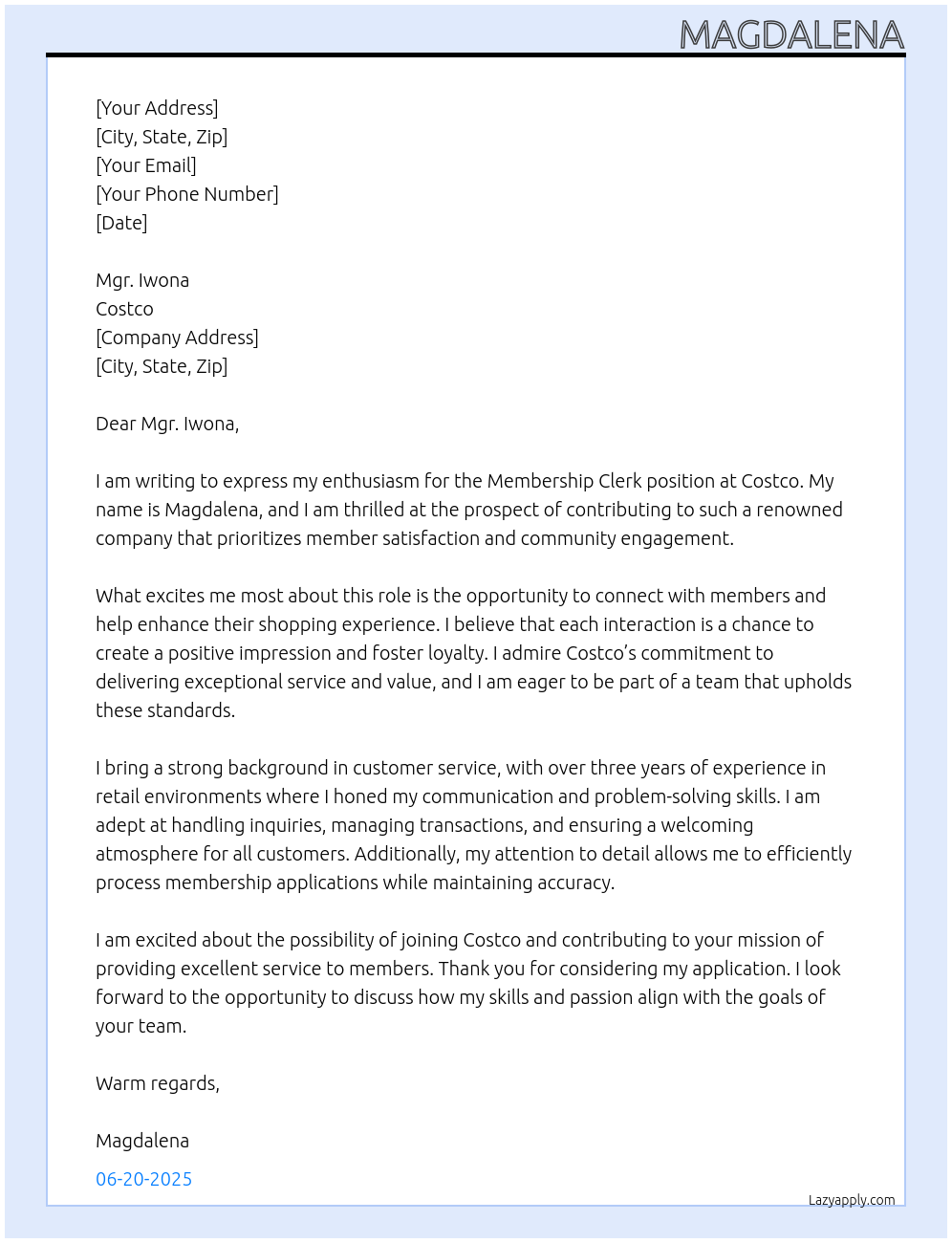 MAGDALENA

[Your Address]
[City, State, Zip]
[Your Email]
[Your Phone Number]
[Date]

Mgr. Iwona
Costco
[Company Address]
[City, State, Zip]

Dear Mgr. Iwona,

I am writing to express my enthusiasm for the Membership Clerk position at Costco. My name is Magdalena, and I am thrilled at the prospect of contributing to such a renowned company that prioritizes member satisfaction and community engagement.

What excites me most about this role is the opportunity to connect with members and help enhance their shopping experience. I believe that each interaction is a chance to create a positive impression and foster loyalty. I admire Costco's commitment to delivering exceptional service and value, and I am eager to be part of a team that upholds these standards.

I bring a strong background in customer service, with over three years of experience in retail environments where I honed my communication and problem-solving skills. I am adept at handling inquiries, managing transactions, and ensuring a welcoming atmosphere for all customers. Additionally, my attention to detail allows me to efficiently process membership applications while maintaining accuracy.

I am excited about the possibility of joining Costco and contributing to your mission of providing excellent service to members. Thank you for considering my application. I look forward to the opportunity to discuss how my skills and passion align with the goals of your team.

Warm regards,

Magdalena

06-20-2025

Lazyapply.com